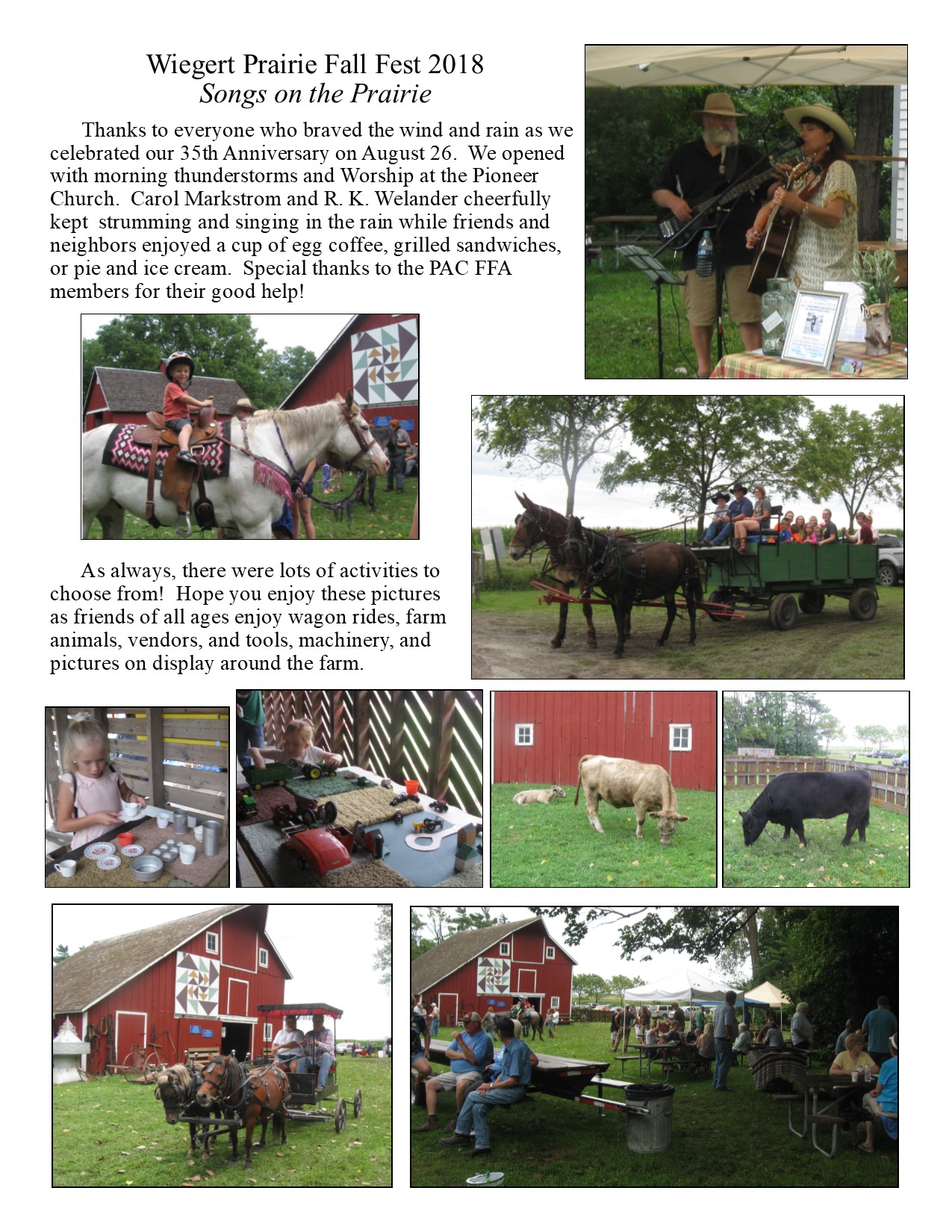 Wiegert Prairie Fall Fest 2018
Songs on the Prairie

Thanks to everyone who braved the wind and rain as we celebrated our 35th Anniversary on August 26. We opened with morning thunderstorms and Worship at the Pioneer Church. Carol Markstrom and R. K. Welander cheerfully kept strumming and singing in the rain while friends and neighbors enjoyed a cup of egg coffee, grilled sandwiches, or pie and ice cream. Special thanks to the PAC FFA members for their good help!

As always, there were lots of activities to choose from! Hope you enjoy these pictures as friends of all ages enjoy wagon rides, farm animals, vendors, and tools, machinery, and pictures on display around the farm.